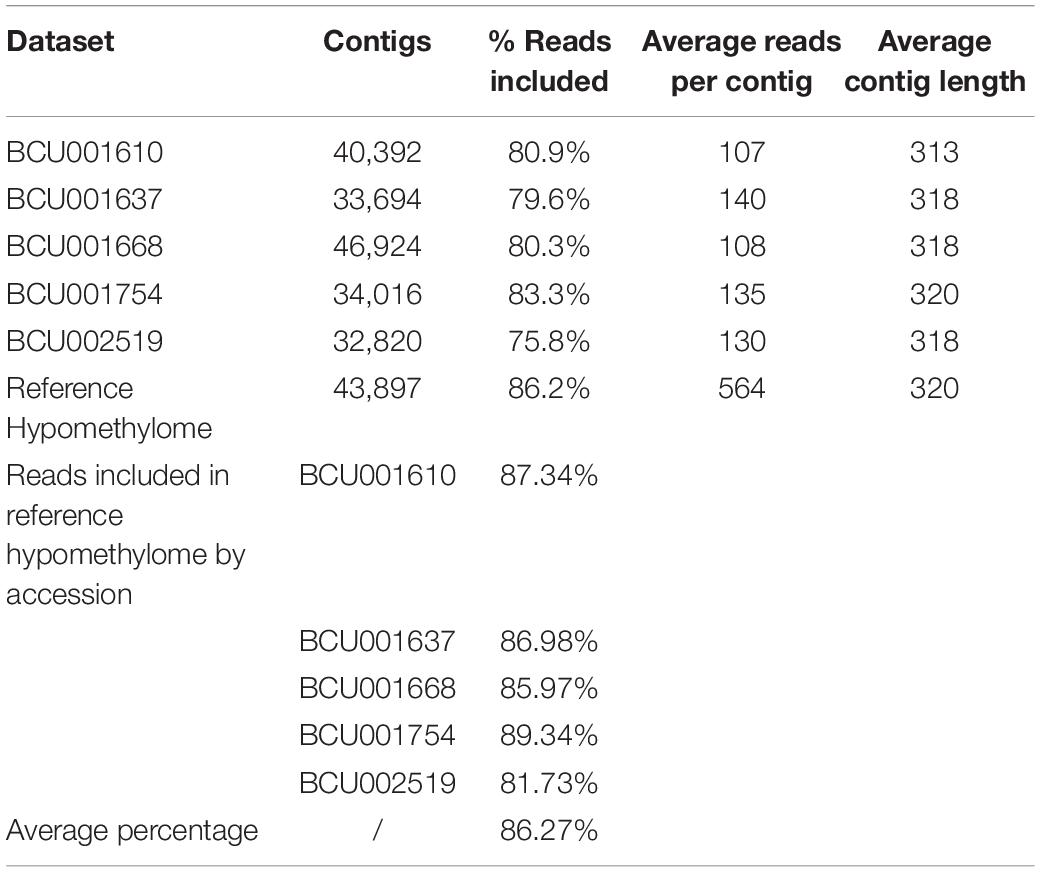 | Dataset | Contigs | % Reads included | Average reads per contig | Average contig length |
|---|---|---|---|---|
| BCU001610 | 40,392 | 80.9% | 107 | 313 |
| BCU001637 | 33,694 | 79.6% | 140 | 318 |
| BCU001668 | 46,924 | 80.3% | 108 | 318 |
| BCU001754 | 34,016 | 83.3% | 135 | 320 |
| BCU002519 | 32,820 | 75.8% | 130 | 318 |
| Reference Hypomethylome | 43,897 | 86.2% | 564 | 320 |
| Reads included in reference hypomethylome by accession | BCU001610 | 87.34% | | |
| | BCU001637 | 86.98% | | |
| | BCU001668 | 85.97% | | |
| | BCU001754 | 89.34% | | |
| | BCU002519 | 81.73% | | |
| Average percentage | / | 86.27% | | |